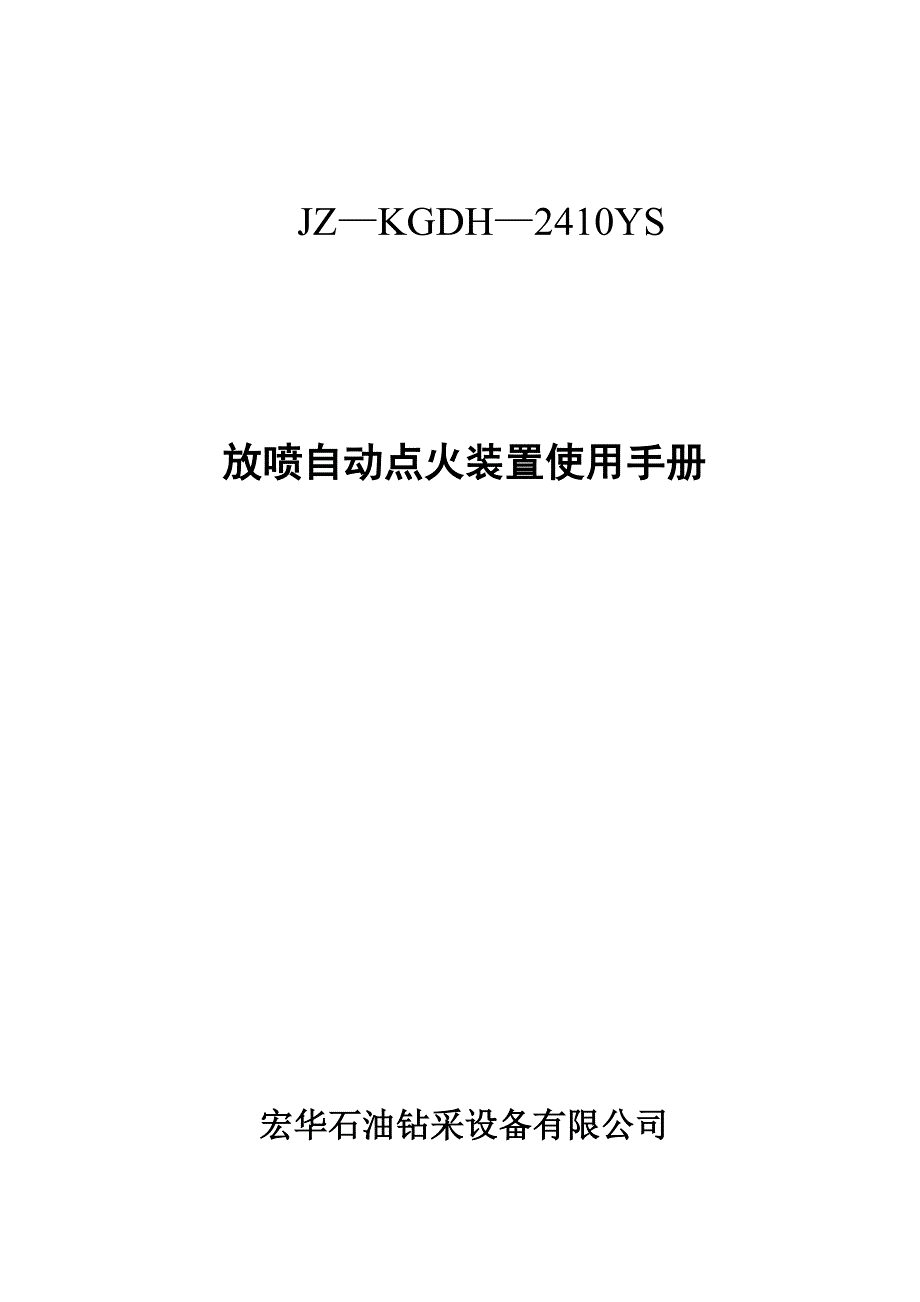 JZ—KGDH—2410YS

放喷自动点火装置使用手册

宏华石油钻采设备有限公司